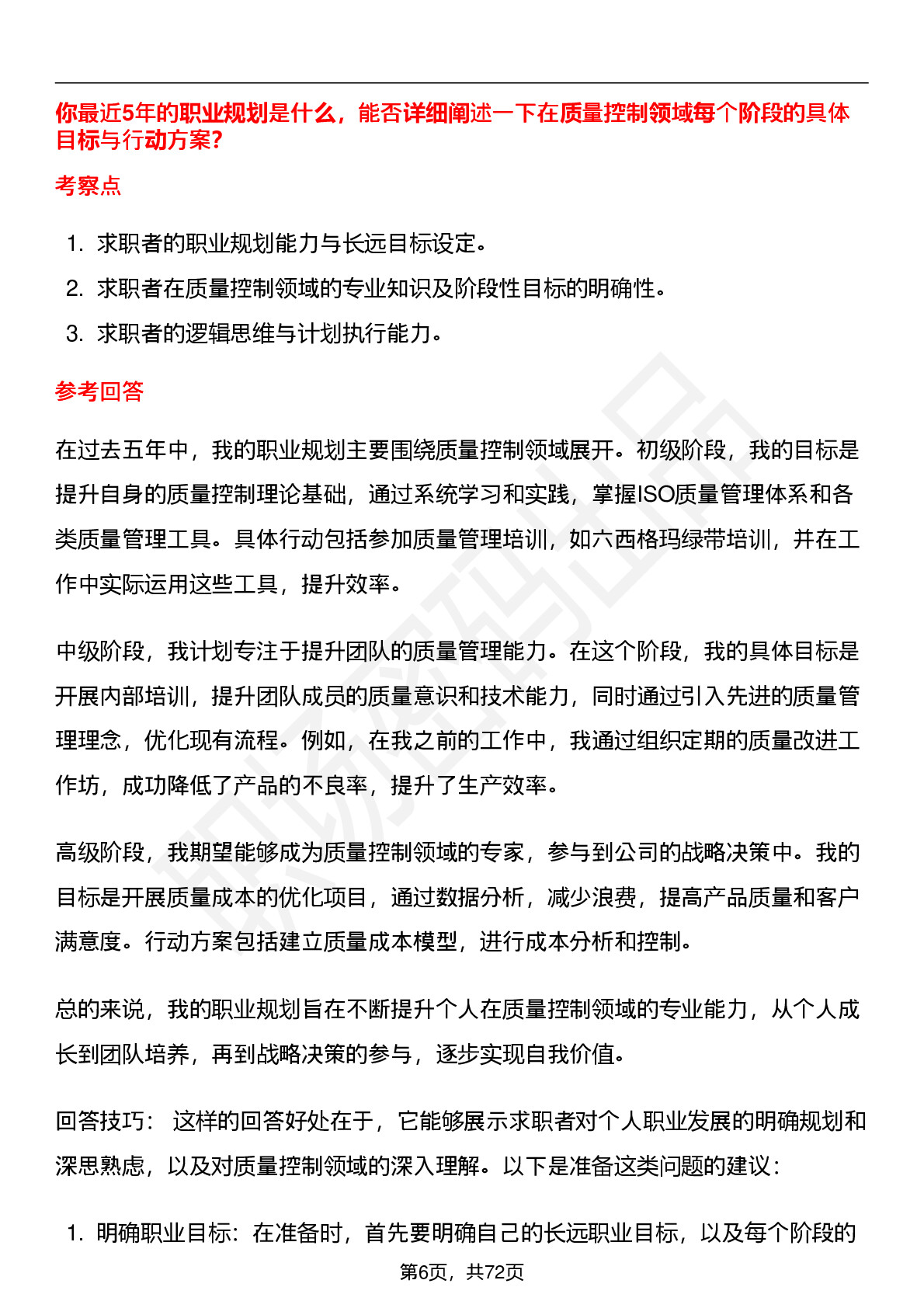 你最近5年的职业规划是什么，能否详细阐述一下在质量控制领域每个阶段的具体目标与行动方案?

考察点

1. 求职者的职业规划能力与长远目标设定。
2. 求职者在质量控制领域的专业知识及阶段性目标的明确性。
3. 求职者的逻辑思维与计划执行能力。

参考回答

在过去五年中，我的职业规划主要围绕质量控制领域展开。初级阶段，我的目标是提升自身的质量控制理论基础，通过系统学习和实践，掌握ISO质量管理体系和各类质量管理工具。具体行动包括参加质量管理培训，如六西格玛绿带培训，并在工作中实际运用这些工具，提升效率。

中级阶段，我计划专注于提升团队的质量管理能力。在这个阶段，我的具体目标是开展内部培训，提升团队成员的质量意识和技术能力，同时通过引入先进的质量管理理念，优化现有流程。例如，在我之前的工作中，我通过组织定期的质量改进工作坊，成功降低了产品的不良率，提升了生产效率。

高级阶段，我期望能够成为质量控制领域的专家，参与到公司的战略决策中。我的目标是开展质量成本的优化项目，通过数据分析，减少浪费，提高产品质量和客户满意度。行动方案包括建立质量成本模型，进行成本分析和控制。

总的来说，我的职业规划旨在不断提升个人在质量控制领域的专业能力，从个人成长到团队培养，再到战略决策的参与，逐步实现自我价值。

回答技巧： 这样的回答好处在于，它能够展示求职者对个人职业发展的明确规划和深思熟虑，以及对质量控制领域的深入理解。以下是准备这类问题的建议：

1. 明确职业目标：在准备时，首先要明确自己的长远职业目标，以及每个阶段的

第6页，共72页